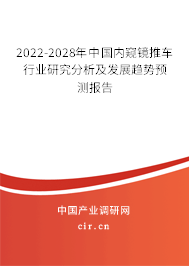 2022-2028年中国内窥镜推车行业研究分析及发展趋势预测报告

中国产业调研网

cir.cn